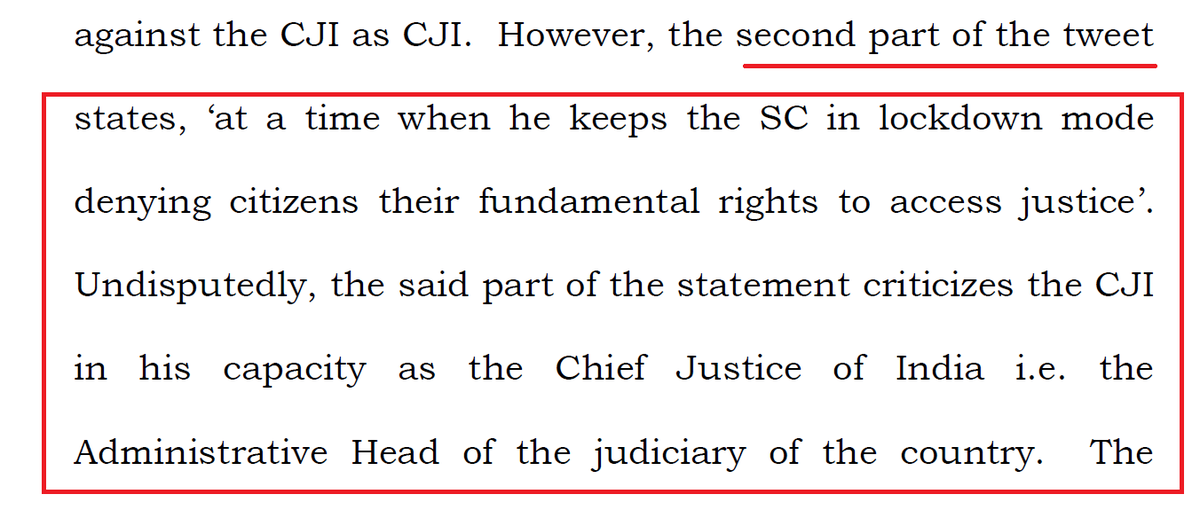 against the CJI as CJI. However, the second part of the tweet states, ‘at a time when he keeps the SC in lockdown mode denying citizens their fundamental rights to access justice’. Undisputedly, the said part of the statement criticizes the CJI in his capacity as the Chief Justice of India i.e. the Administrative Head of the judiciary of the country. The